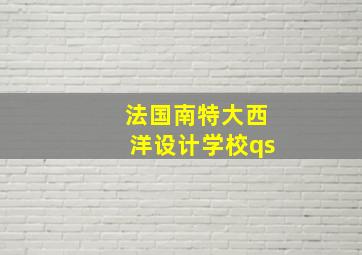 法国南特大西洋设计学校qs